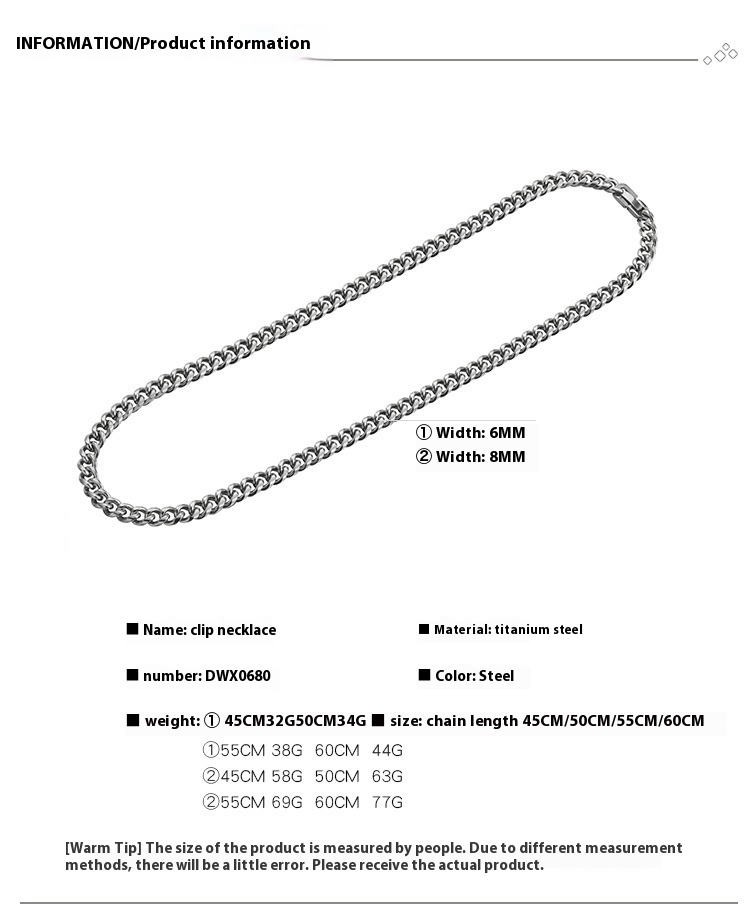 INFORMATION/Product information

① Width: 6MM
② Width: 8MM

■ Name: clip necklace

■ Material: titanium steel

■ number: DWX0680

■ Color: Steel

■ weight: ① 45CM32G50CM34G ■ size: chain length 45CM/50CM/55CM/60CM

①55CM 38G 60CM 44G
②45CM 58G 50CM 63G
②55CM 69G 60CM 77G

[Warm Tip] The size of the product is measured by people. Due to different measurement methods, there will be a little error. Please receive the actual product.